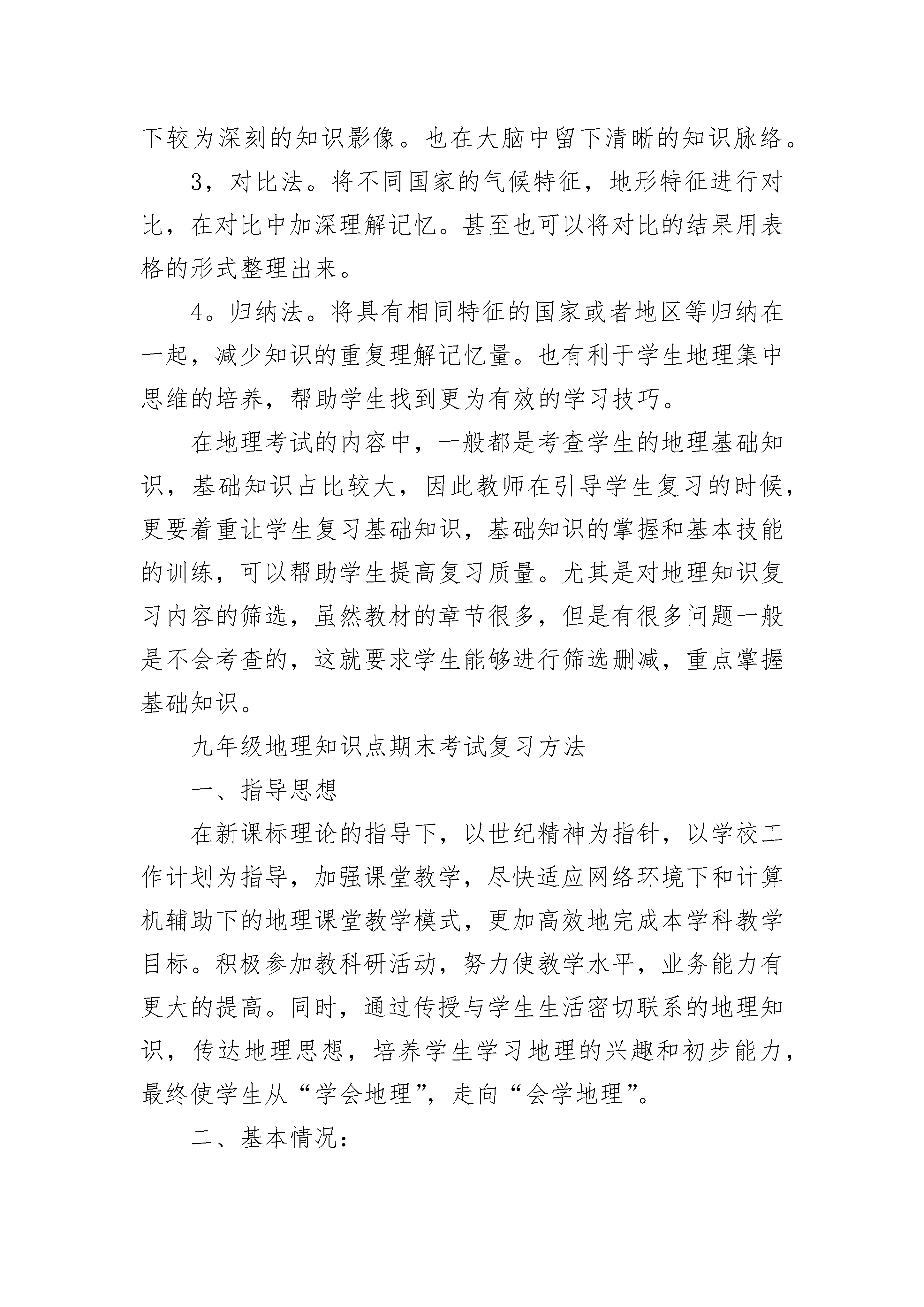 下较为深刻的知识影像。也在大脑中留下清晰的知识脉络。

3，对比法。将不同国家的气候特征，地形特征进行对比，在对比中加深理解记忆。甚至也可以将对比的结果用表格的形式整理出来。

4。归纳法。将具有相同特征的国家或者地区等归纳在一起，减少知识的重复理解记忆量。也有利于学生地理集中思维的培养，帮助学生找到更为有效的学习技巧。

在地理考试的内容中，一般都是考查学生的地理基础知识，基础知识占比较大，因此教师在引导学生复习的时候，更要着重让学生复习基础知识，基础知识的掌握和基本技能的训练，可以帮助学生提高复习质量。尤其是对地理知识复习内容的筛选，虽然教材的章节很多，但是有很多问题一般是不会考查的，这就要求学生能够进行筛选删减，重点掌握基础知识。

九年级地理知识点期末考试复习方法

一、指导思想

在新课标理论的指导下，以世纪精神为指针，以学校工作计划为指导，加强课堂教学，尽快适应网络环境下和计算机辅助下的地理课堂教学模式，更加高效地完成本学科教学目标。积极参加教科研活动，努力使教学水平，业务能力有更大的提高。同时，通过传授与学生生活密切联系的地理知识，传达地理思想，培养学生学习地理的兴趣和初步能力，最终使学生从“学会地理”，走向“会学地理”。

二、基本情况：